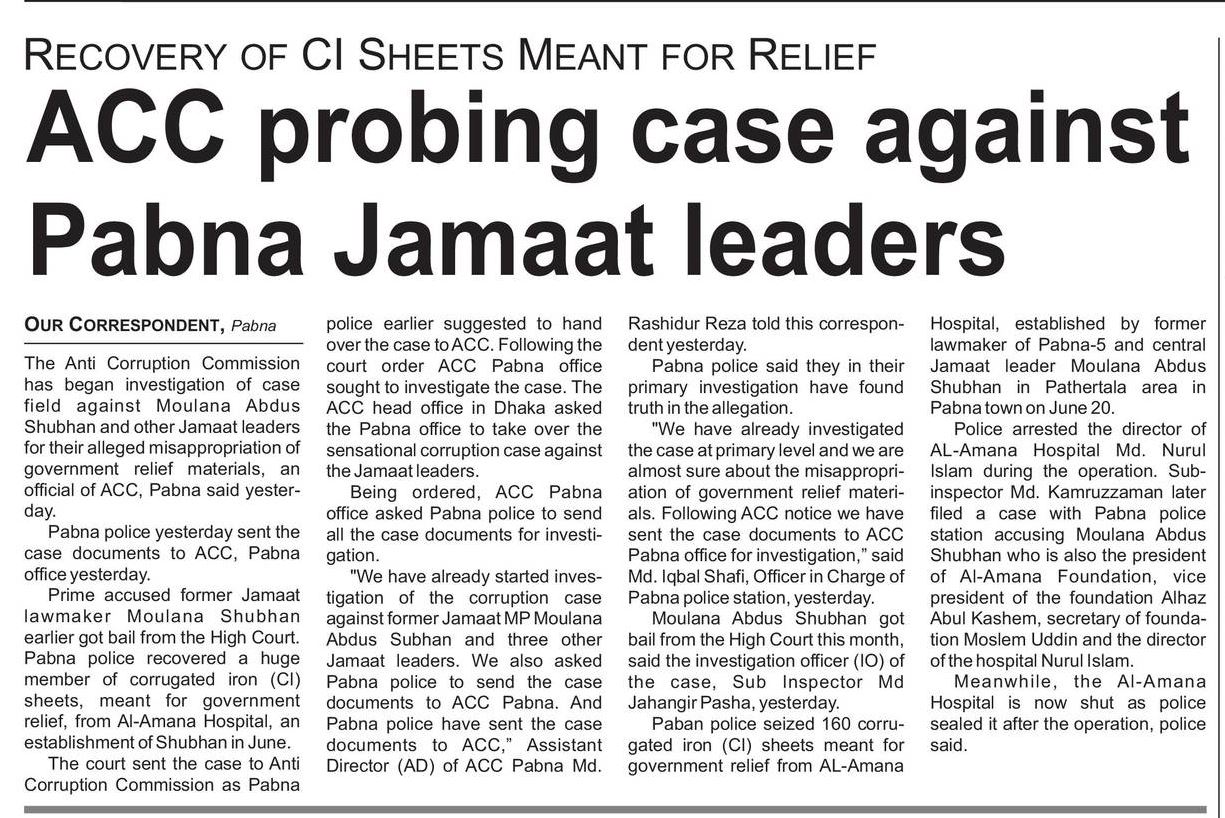 RECOVERY OF CI SHEETS MEANT FOR RELIEF

ACC probing case against Pabna Jamaat leaders

OUR CORRESPONDENT, Pabna

The Anti Corruption Commission has began investigation of case field against Moulana Abdus Shubhan and other Jamaat leaders for their alleged misappropriation of government relief materials, an official of ACC, Pabna said yesterday.

Pabna police yesterday sent the case documents to ACC, Pabna office yesterday.

Prime accused former Jamaat lawmaker Moulana Shubhan earlier got bail from the High Court. Pabna police recovered a huge member of corrugated iron (CI) sheets, meant for government relief, from Al-Amana Hospital, an establishment of Shubhan in June.

The court sent the case to Anti Corruption Commission as Pabna police earlier suggested to hand over the case to ACC. Following the court order ACC Pabna office sought to investigate the case. The ACC head office in Dhaka asked the Pabna office to take over the sensational corruption case against the Jamaat leaders.

Being ordered, ACC Pabna office asked Pabna police to send all the case documents for investigation.

"We have already started investigation of the corruption case against former Jamaat MP Moulana Abdus Subhan and three other Jamaat leaders. We also asked Pabna police to send the case documents to ACC Pabna. And Pabna police have sent the case documents to ACC," Assistant Director (AD) of ACC Pabna Md. Rashidur Reza told this correspondent yesterday.

Pabna police said they in their primary investigation have found truth in the allegation.

"We have already investigated the case at primary level and we are almost sure about the misappropriation of government relief materials. Following ACC notice we have sent the case documents to ACC Pabna office for investigation," said Md. Iqbal Shafi, Officer in Charge of Pabna police station, yesterday.

Moulana Abdus Shubhan got bail from the High Court this month, said the investigation officer (IO) of the case, Sub Inspector Md Jahangir Pasha, yesterday.

Paban police seized 160 corrugated iron (CI) sheets meant for government relief from AL-Amana Hospital, established by former lawmaker of Pabna-5 and central Jamaat leader Moulana Abdus Shubhan in Pathertala area in Pabna town on June 20.

Police arrested the director of AL-Amana Hospital Md. Nurul Islam during the operation. Sub-inspector Md. Kamruzzaman later filed a case with Pabna police station accusing Moulana Abdus Shubhan who is also the president of Al-Amana Foundation, vice president of the foundation Alhaz Abul Kashem, secretary of foundation Moslem Uddin and the director of the hospital Nurul Islam.

Meanwhile, the Al-Amana Hospital is now shut as police sealed it after the operation, police said.